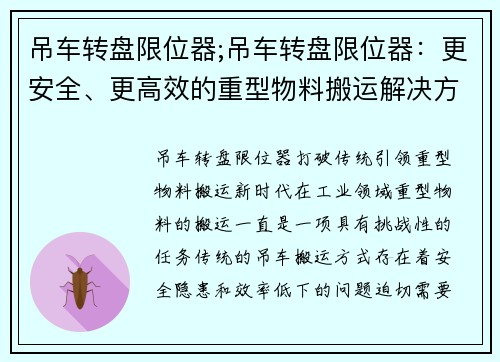 吊车转盘限位器;吊车转盘限位器：更安全、更高效的重型物料搬运解决方

吊车转盘限位器打破传统引领重型物料搬运新时代在工业领域重型物料的搬运一直是一项具有挑战性的任务传统的吊车搬运方式存在着安全隐患和效率低下的问题迫切需要